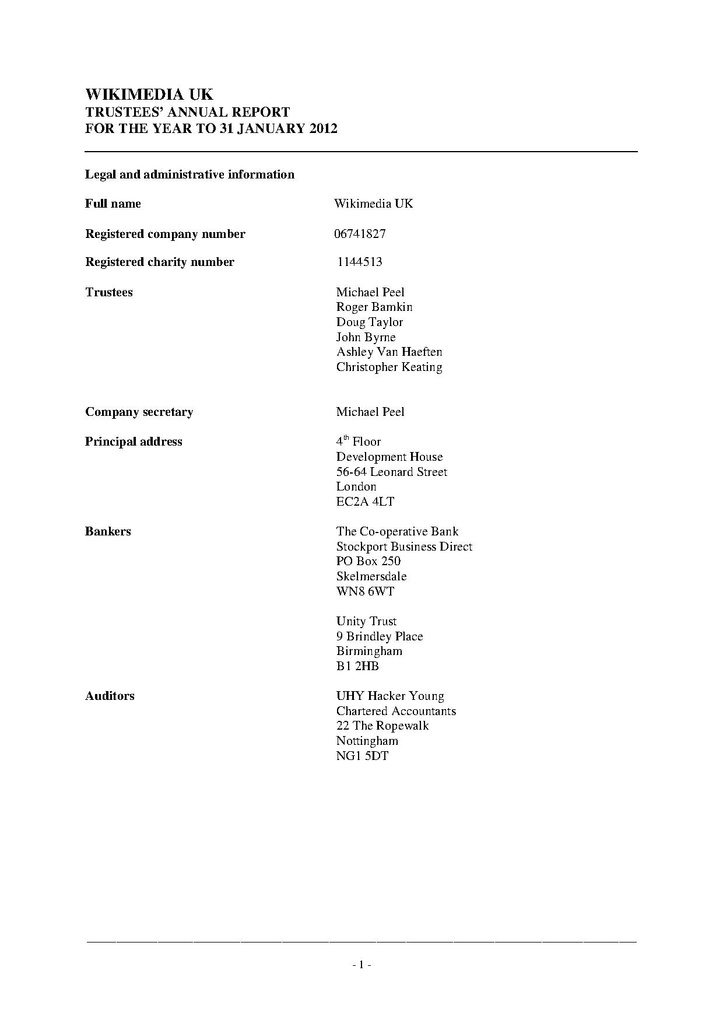 WIKIMEDIA UK
TRUSTEES' ANNUAL REPORT
FOR THE YEAR TO 31 JANUARY 2012

Legal and administrative information

Full name

Wikimedia UK

Registered company number

06741827

Registered charity number

1144513

Trustees

Michael Peel
Roger Bamkin
Doug Taylor
John Byrne
Ashley Van Haeften
Christopher Keating

Company secretary

Michael Peel

Principal address

4$^{th}$ Floor
Development House
56-64 Leonard Street
London
EC2A 4LT

Bankers

The Co-operative Bank
Stockport Business Direct
PO Box 250
Skelmersdale
WN8 6WT

Unity Trust
9 Brindley Place
Birmingham
B1 2HB

Auditors

UHY Hacker Young
Chartered Accountants
22 The Ropewalk
Nottingham
NG1 5DT

- 1 -